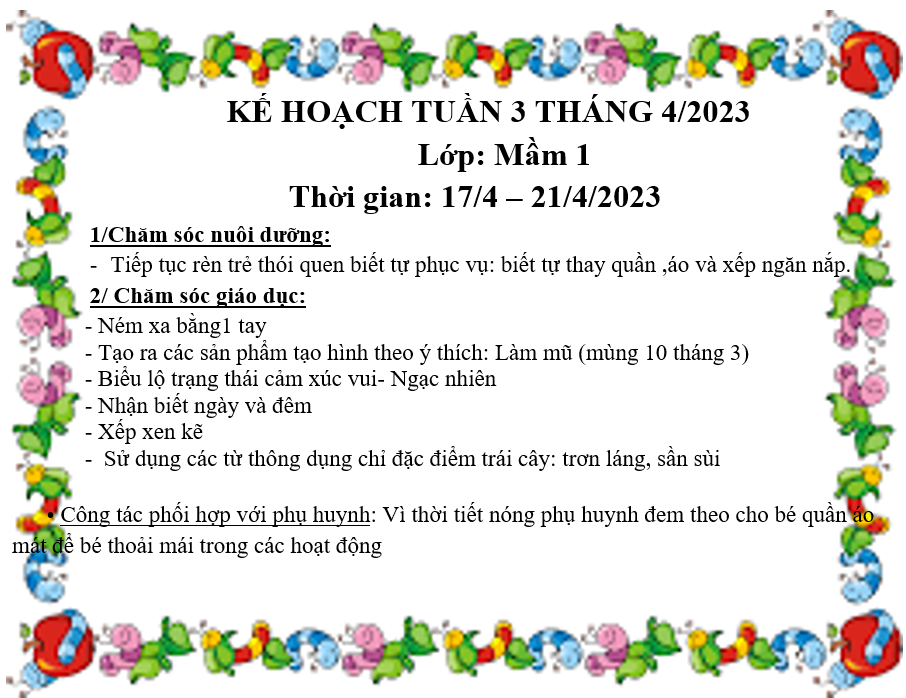 KẾ HOẠCH TUẦN 3 THÁNG 4/2023
Lớp: Mầm 1
Thời gian: 17/4 – 21/4/2023

1/Chăm sóc nuôi dưỡng:
- Tiếp tục rèn trẻ thói quen biết tự phục vụ: biết tự thay quần ,áo và xếp ngăn nắp.

2/ Chăm sóc giáo dục:
- Ném xa bằng1 tay
- Tạo ra các sản phẩm tạo hình theo ý thích: Làm mũ (mùng 10 tháng 3)
- Biểu lộ trạng thái cảm xúc vui- Ngạc nhiên
- Nhận biết ngày và đêm
- Xếp xen kẽ
- Sử dụng các từ thông dụng chỉ đặc điểm trái cây: trơn láng, sần sùi

• Công tác phối hợp với phụ huynh: Vì thời tiết nóng phụ huynh đem theo cho bé quần áo mát để bé thoải mái trong các hoạt động